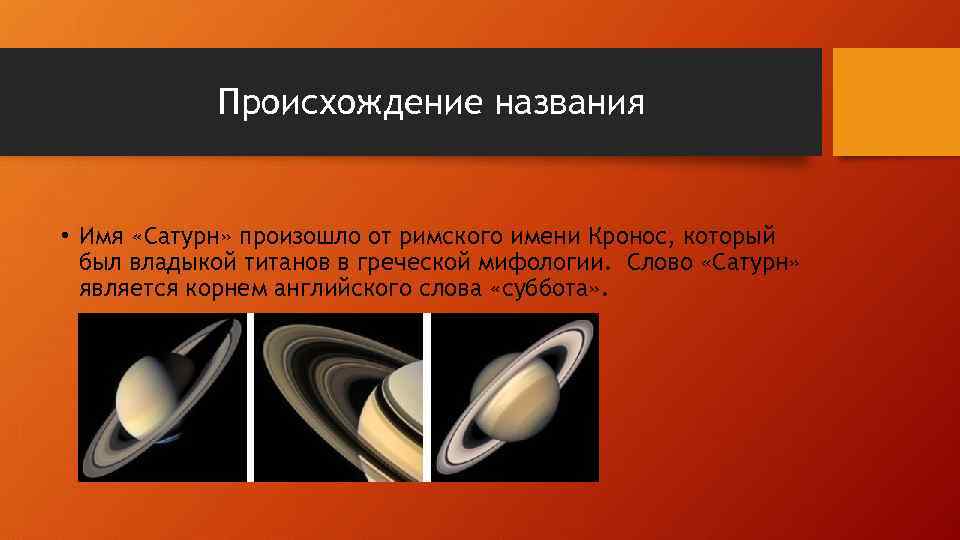 Происхождение названия

• Имя «Сатурн» произошло от римского имени Кронос, который был владыкой титанов в греческой мифологии. Слово «Сатурн» является корнем английского слова «суббота».